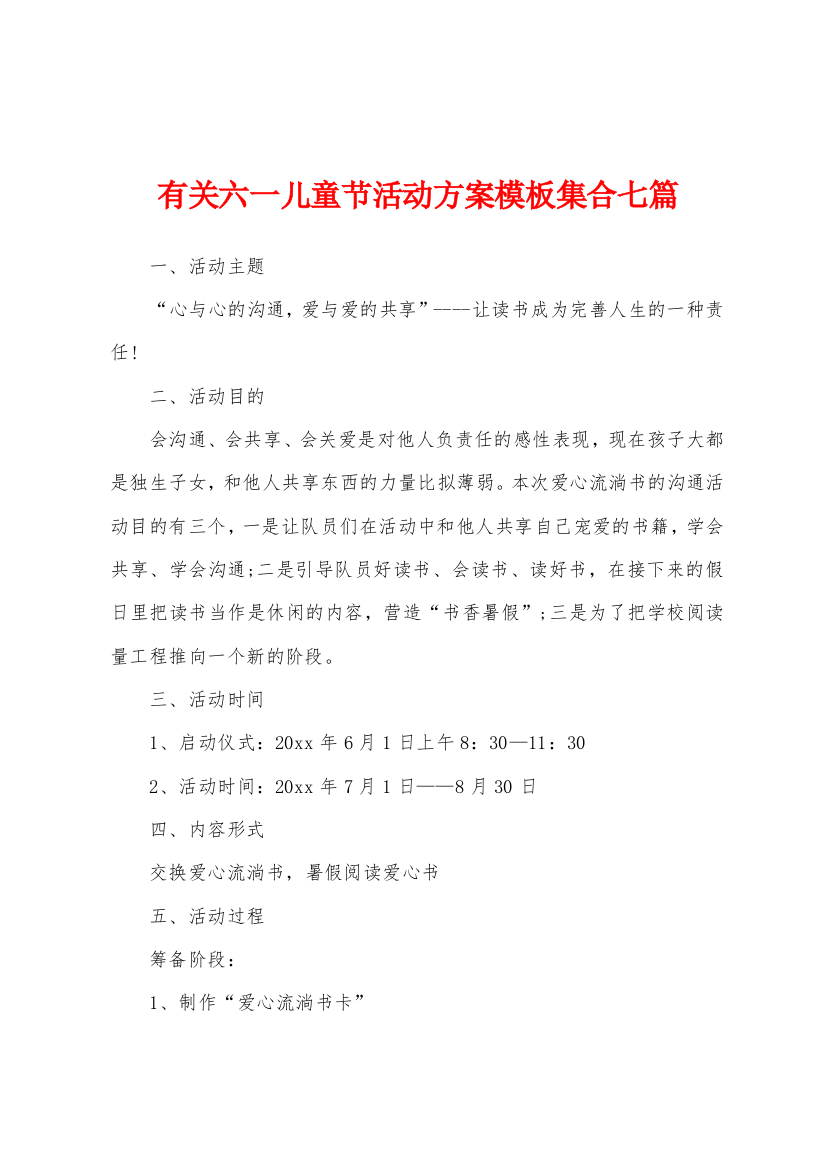 有关六一儿童节活动方案模板集合七篇

一、活动主题

“心与心的沟通，爱与爱的共享”----让读书成为完善人生的一种责任！

二、活动目的

会沟通、会共享、会关爱是对他人负责任的感性表现，现在孩子大都是独生子女，和他人共享东西的力量比拟薄弱。本次爱心流淌书的沟通活动目的有三个，一是让队员们在活动中和他人共享自己宠爱的书籍，学会共享、学会沟通;二是引导队员好读书、会读书、读好书，在接下来的假日里把读书当作是休闲的内容，营造“书香暑假”;三是为了把学校阅读量工程推向一个新的阶段。

三、活动时间

1、启动仪式：20xx 年 6 月 1 日上午 8：30—11：30

2、活动时间：20xx 年 7 月 1 日——8 月 30 日

四、内容形式

交换爱心流淌书，暑假阅读爱心书

五、活动过程

筹备阶段：

1、制作“爱心流淌书卡”